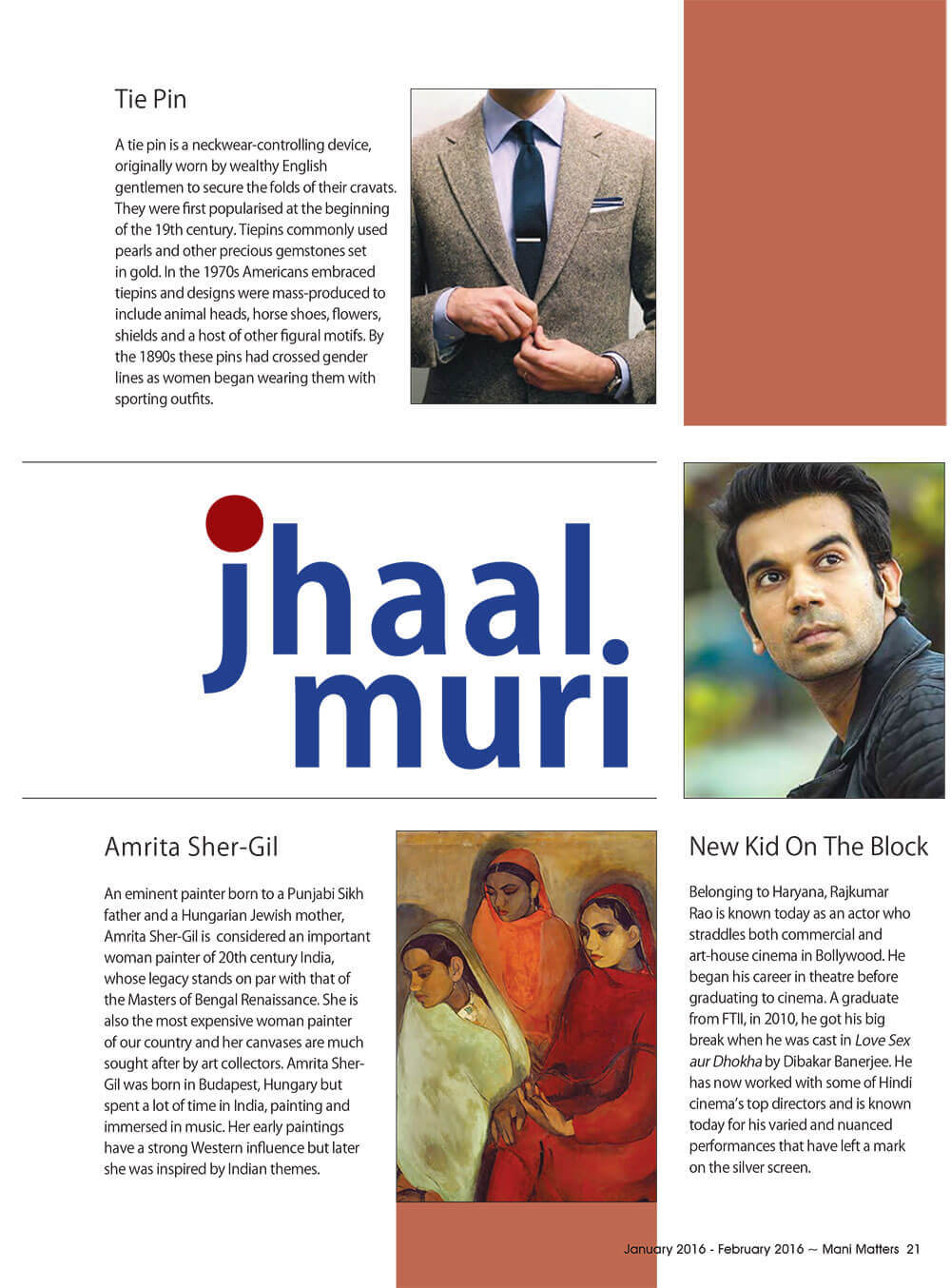 Tie Pin

A tie pin is a neckwear-controlling device, originally worn by wealthy English gentlemen to secure the folds of their cravats. They were first popularised at the beginning of the 19th century. Tiepins commonly used pearls and other precious gemstones set in gold. In the 1970s Americans embraced tiepins and designs were mass-produced to include animal heads, horse shoes, flowers, shields and a host of other figural motifs. By the 1890s these pins had crossed gender lines as women began wearing them with sporting outfits.

jhaal muri

Amrita Sher-Gil

An eminent painter born to a Punjabi Sikh father and a Hungarian Jewish mother, Amrita Sher-Gil is considered an important woman painter of 20th century India, whose legacy stands on par with that of the Masters of Bengal Renaissance. She is also the most expensive woman painter of our country and her canvases are much sought after by art collectors. Amrita Sher-Gil was born in Budapest, Hungary but spent a lot of time in India, painting and immersed in music. Her early paintings have a strong Western influence but later she was inspired by Indian themes.

New Kid On The Block

Belonging to Haryana, Rajkumar Rao is known today as an actor who straddles both commercial and art-house cinema in Bollywood. He began his career in theatre before graduating to cinema. A graduate from FTII, in 2010, he got his big break when he was cast in Love Sex aur Dhokha by Dibakar Banerjee. He has now worked with some of Hindi cinema's top directors and is known today for his varied and nuanced performances that have left a mark on the silver screen.

January 2016 - February 2016 ~ Mani Matters 21